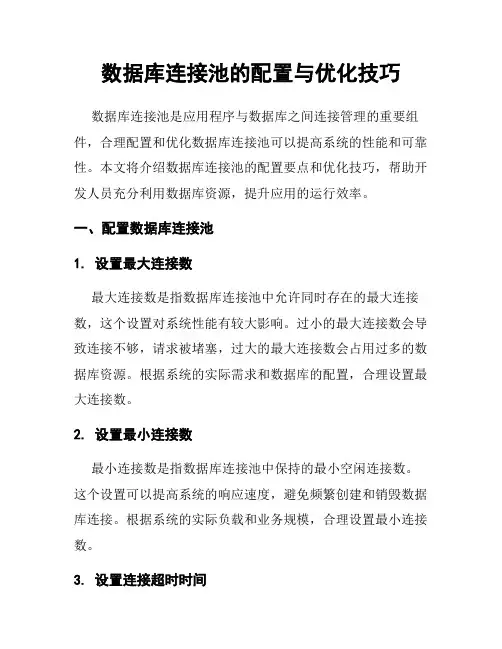 数据库连接池的配置与优化技巧

数据库连接池是应用程序与数据库之间连接管理的重要组件，合理配置和优化数据库连接池可以提高系统的性能和可靠性。本文将介绍数据库连接池的配置要点和优化技巧，帮助开发人员充分利用数据库资源，提升应用的运行效率。

一、配置数据库连接池

1. 设置最大连接数

最大连接数是指数据库连接池中允许同时存在的最大连接数，这个设置对系统性能有较大影响。过小的最大连接数会导致连接不够，请求被堵塞，过大的最大连接数会占用过多的数据库资源。根据系统的实际需求和数据库的配置，合理设置最大连接数。

2. 设置最小连接数

最小连接数是指数据库连接池中保持的最小空闲连接数。这个设置可以提高系统的响应速度，避免频繁创建和销毁数据库连接。根据系统的实际负载和业务规模，合理设置最小连接数。

3. 设置连接超时时间